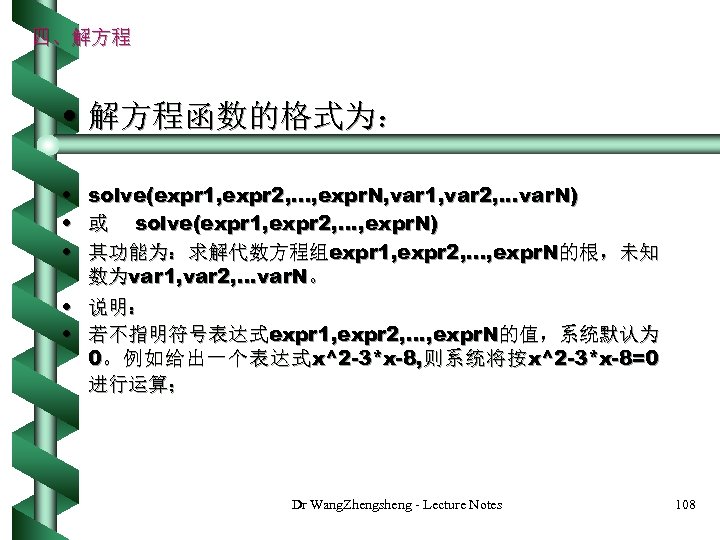 四、解方程

• 解方程函数的格式为：

• solve(expr1,expr2,...,exprN,var1,var2,...varN)
• 或 solve(expr1,expr2,...,exprN)
• 其功能为：求解代数方程组expr1,expr2,...,exprN的根，未知数为var1,var2,...varN。
• 说明：
• 若不指明符号表达式expr1,expr2,...,exprN的值，系统默认为0。例如给出一个表达式x^2-3*x-8,则系统将按x^2-3*x-8=0进行运算；

Dr WangZhengsheng - Lecture Notes

108